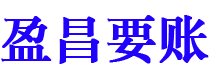 盈昌要账